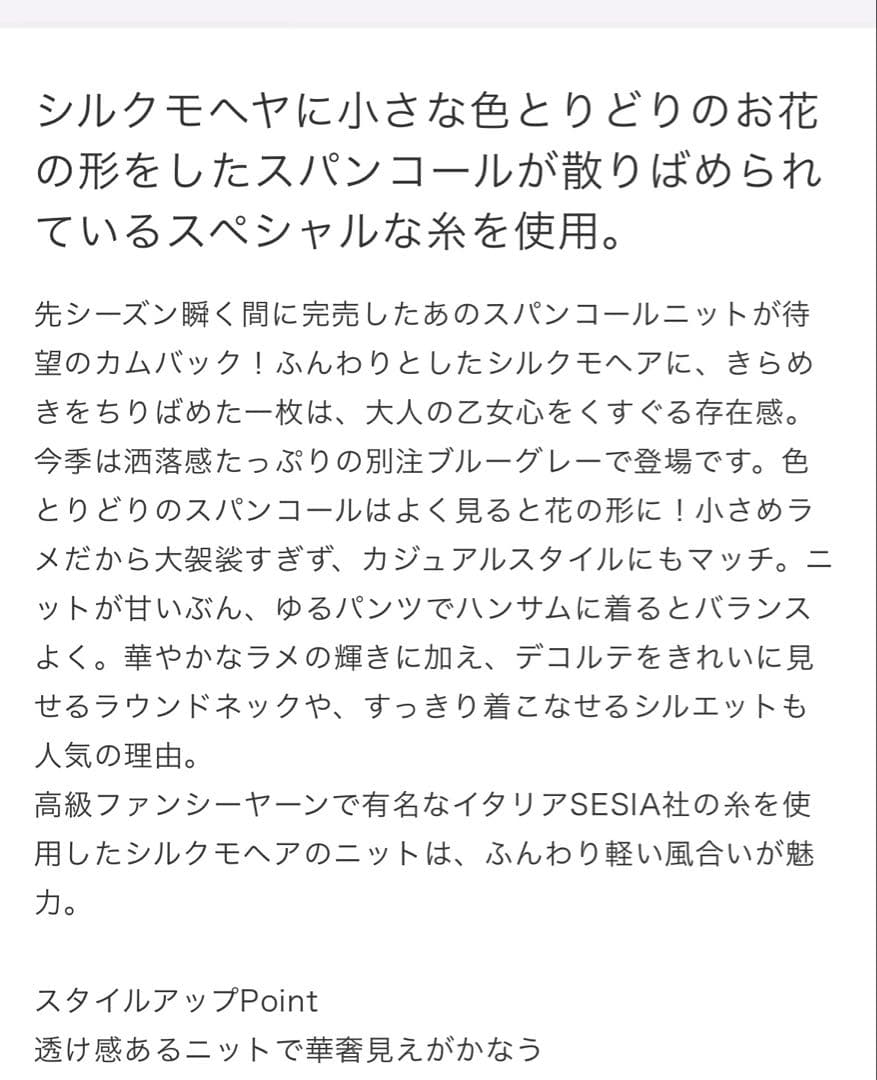 シルクモヘヤに小さな色とりどりのお花の形をしたスパンコールが散りばめられているスペシャルな糸を使用。

先シーズン瞬く間に完売したあのスパンコールニットが待望のカムバック！ふんわりとしたシルクモヘアに、きらめきをちりばめた一枚は、大人の乙女心をくすぐる存在感。今季は洒落感たっぷりの別注ブルーグレーで登場です。色とりどりのスパンコールはよく見ると花の形に！小さめラメだから大袈裟すぎず、カジュアルスタイルにもマッチ。ニットが甘いぶん、ゆるパンツでハンサムに着るとバランスよく。華やかなラメの輝きに加え、デコルテをきれいに見せるラウンドネックや、すっきり着こなせるシルエットも人気の理由。
高級ファンシーヤーンで有名なイタリアSESIA社の糸を使用したシルクモヘアのニットは、ふんわり軽い風合いが魅力。

スタイルアップPoint
透け感あるニットで華奢見えがかなう